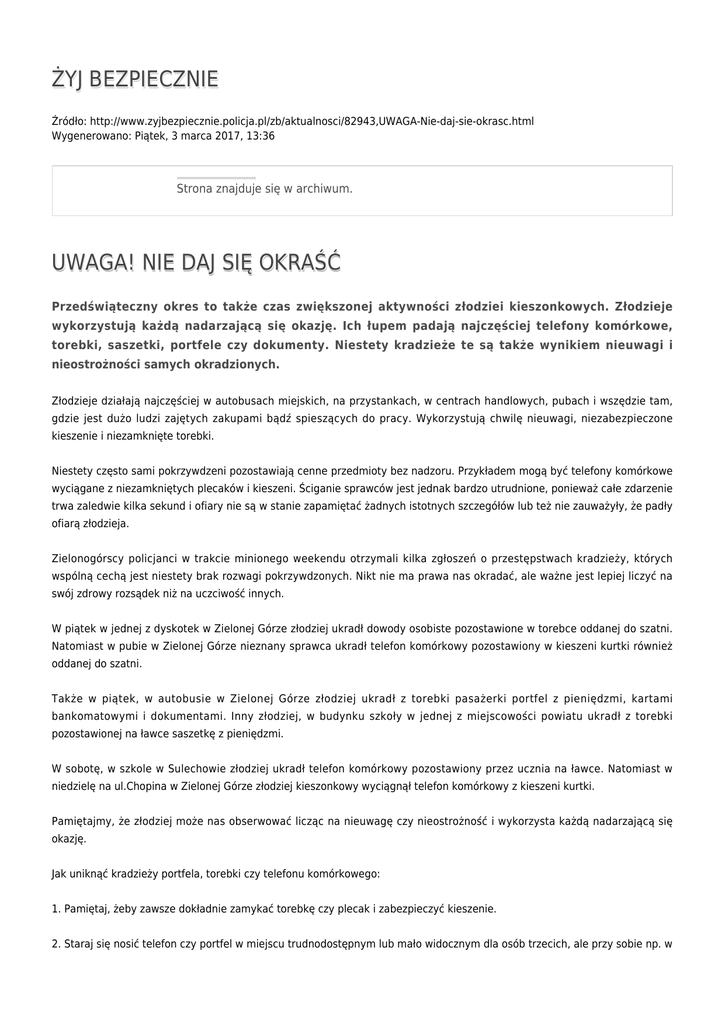 ŻYJ BEZPIECZNIE

Źródło: http://www.zyjbezpiecznie.policja.pl/zb/aktualnosci/82943,UWAGA-Nie-daj-sie-okrasc.html
Wygenerowano: Piątek, 3 marca 2017, 13:36

Strona znajduje się w archiwum.

UWAGA! NIE DAJ SIĘ OKRAŚĆ

Przedświąteczny okres to także czas zwiększonej aktywności złodziei kieszonkowych. Złodzieje wykorzystują każdą nadarzającą się okazję. Ich łupem padają najczęściej telefony komórkowe, torebki, saszetki, portfele czy dokumenty. Niestety kradzieże te są także wynikiem nieuwagi i nieostrożności samych okradzionych.

Złodzieje działają najczęściej w autobusach miejskich, na przystankach, w centrach handlowych, pubach i wszędzie tam, gdzie jest dużo ludzi zajętych zakupami bądź spieszących do pracy. Wykorzystują chwilę nieuwagi, niezabezpieczone kieszenie i niezamknięte torebki.

Niestety często sami pokrzywdzeni pozostawiają cenne przedmioty bez nadzoru. Przykładem mogą być telefony komórkowe wyciągane z niezamkniętych plecaków i kieszeni. Ściganie sprawców jest jednak bardzo utrudnione, ponieważ całe zdarzenie trwa zaledwie kilka sekund i ofiary nie są w stanie zapamiętać żadnych istotnych szczegółów lub też nie zauważyły, że padły ofiarą złodzieja.

Zielonogórscy policjanci w trakcie minionego weekendu otrzymali kilka zgłoszeń o przestępstwach kradzieży, których wspólną cechą jest niestety brak rozwagi pokrzywdzonych. Nikt nie ma prawa nas okradać, ale ważne jest lepiej liczyć na swój zdrowy rozsądek niż na uczciwość innych.

W piątek w jednej z dyskotek w Zielonej Górze złodziej ukradł dowody osobiste pozostawione w torebce oddanej do szatni. Natomiast w pubie w Zielonej Górze nieznany sprawca ukradł telefon komórkowy pozostawiony w kieszeni kurtki również oddanej do szatni.

Także w piątek, w autobusie w Zielonej Górze złodziej ukradł z torebki pasażerki portfel z pieniędzmi, kartami bankomatowymi i dokumentami. Inny złodziej, w budynku szkoły w jednej z miejscowości powiatu ukradł z torebki pozostawionej na ławce saszetkę z pieniędzmi.

W sobotę, w szkole w Sulechowie złodziej ukradł telefon komórkowy pozostawiony przez ucznia na ławce. Natomiast w niedzielę na ul.Chopina w Zielonej Górze złodziej kieszonkowy wyciągnął telefon komórkowy z kieszeni kurtki.

Pamiętajmy, że złodziej może nas obserwować licząc na nieuwagę czy nieostrożność i wykorzysta każdą nadarzającą się okazję.

Jak uniknąć kradzieży portfela, torebki czy telefonu komórkowego:

1. Pamiętaj, żeby zawsze dokładnie zamykać torebkę czy plecak i zabezpieczyć kieszenie.

2. Staraj się nosić telefon czy portfel w miejscu trudnodostępnym lub mało widocznym dla osób trzecich, ale przy sobie np. w